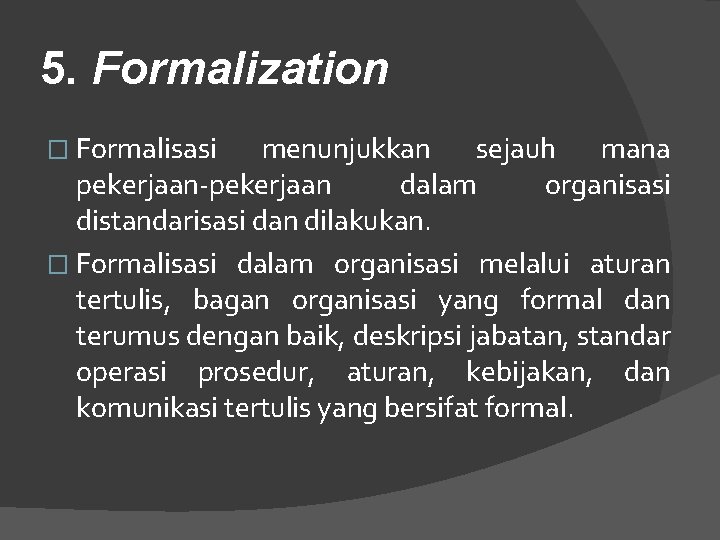 5. Formalization

Formalisasi menunjukkan sejauh mana pekerjaan-pekerjaan dalam organisasi distandarisasi dan dilakukan.

Formalisasi dalam organisasi melalui aturan tertulis, bagan organisasi yang formal dan terumus dengan baik, deskripsi jabatan, standar operasi prosedur, aturan, kebijakan, dan komunikasi tertulis yang bersifat formal.